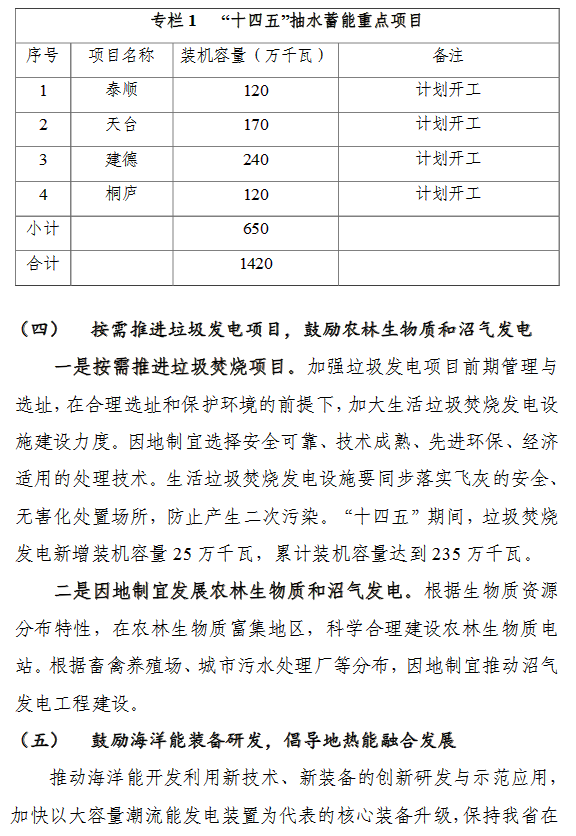 专栏 1　“十四五”抽水蓄能重点项目

| 序号 | 项目名称 | 装机容量（万千瓦） | 备注 |
|---|---|---|---|
| 1 | 泰顺 | 120 | 计划开工 |
| 2 | 天台 | 170 | 计划开工 |
| 3 | 建德 | 240 | 计划开工 |
| 4 | 桐庐 | 120 | 计划开工 |
| 小计 | | 650 | |
| 合计 | | 1420 | |

（四）　按需推进垃圾发电项目，鼓励农林生物质和沼气发电

一是按需推进垃圾焚烧项目。加强垃圾发电项目前期管理与选址，在合理选址和保护环境的前提下，加大生活垃圾焚烧发电设施建设力度。因地制宜选择安全可靠、技术成熟、先进环保、经济适用的处理技术。生活垃圾焚烧发电设施要同步落实飞灰的安全、无害化处置场所，防止产生二次污染。“十四五”期间，垃圾焚烧发电新增装机容量 25 万千瓦，累计装机容量达到 235 万千瓦。

二是因地制宜发展农林生物质和沼气发电。根据生物质资源分布特性，在农林生物质富集地区，科学合理建设农林生物质电站。根据畜禽养殖场、城市污水处理厂等分布，因地制宜推动沼气发电工程建设。

（五）　鼓励海洋能装备研发，倡导地热能融合发展

推动海洋能开发利用新技术、新装备的创新研发与示范应用，加快以大容量潮流能发电装置为代表的核心装备升级，保持我省在